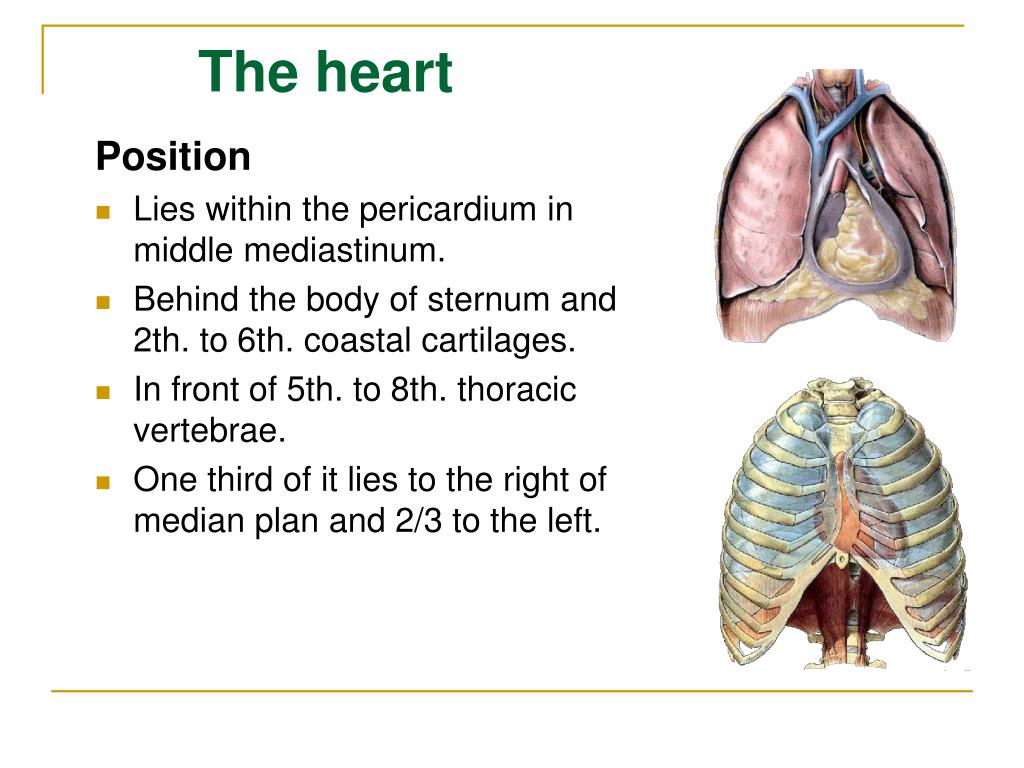 The heart

Position

- Lies within the pericardium in middle mediastinum.
- Behind the body of sternum and 2th. to 6th. coastal cartilages.
- In front of 5th. to 8th. thoracic vertebrae.
- One third of it lies to the right of median plan and 2/3 to the left.